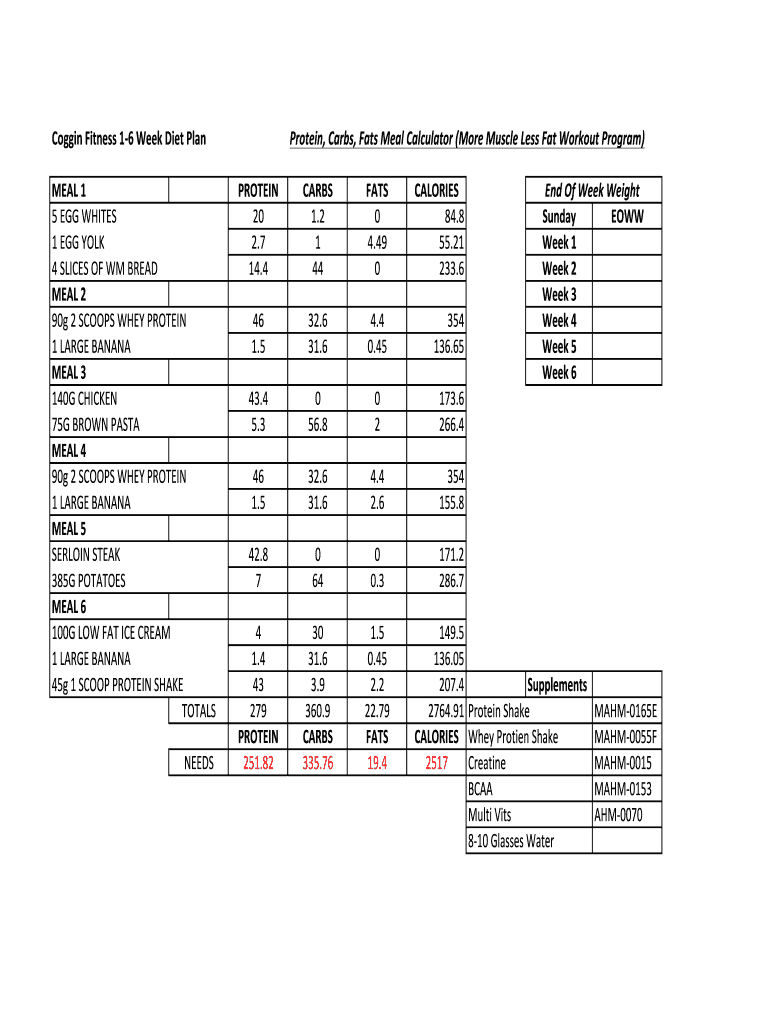 Coggin Fitness 1-6 Week Diet Plan

Protein, Carbs, Fats Meal Calculator (More Muscle Less Fat Workout Program)

| MEAL 1 | | PROTEIN | CARBS | FATS | CALORIES |
|---|---|---|---|---|---|
| 5 EGG WHITES | | 20 | 1.2 | 0 | 84.8 |
| 1 EGG YOLK | | 2.7 | 1 | 4.49 | 55.21 |
| 4 SLICES OF WM BREAD | | 14.4 | 44 | 0 | 233.6 |
| MEAL 2 | | | | | |
| 90g 2 SCOOPS WHEY PROTEIN | | 46 | 32.6 | 4.4 | 354 |
| 1 LARGE BANANA | | 1.5 | 31.6 | 0.45 | 136.65 |
| MEAL 3 | | | | | |
| 140G CHICKEN | | 43.4 | 0 | 0 | 173.6 |
| 75G BROWN PASTA | | 5.3 | 56.8 | 2 | 266.4 |
| MEAL 4 | | | | | |
| 90g 2 SCOOPS WHEY PROTEIN | | 46 | 32.6 | 4.4 | 354 |
| 1 LARGE BANANA | | 1.5 | 31.6 | 2.6 | 155.8 |
| MEAL 5 | | | | | |
| SERLOIN STEAK | | 42.8 | 0 | 0 | 171.2 |
| 385G POTATOES | | 7 | 64 | 0.3 | 286.7 |
| MEAL 6 | | | | | |
| 100G LOW FAT ICE CREAM | | 4 | 30 | 1.5 | 149.5 |
| 1 LARGE BANANA | | 1.4 | 31.6 | 0.45 | 136.05 |
| 45g 1 SCOOP PROTEIN SHAKE | | 43 | 3.9 | 2.2 | 207.4 |
| | TOTALS | 279 | 360.9 | 22.79 | 2764.91 |
| | | PROTEIN | CARBS | FATS | CALORIES |
| | NEEDS | 251.82 | 335.76 | 19.4 | 2517 |

| End Of Week Weight | |
|---|---|
| Sunday | EOWW |
| Week 1 | |
| Week 2 | |
| Week 3 | |
| Week 4 | |
| Week 5 | |
| Week 6 | |

| Supplements | |
|---|---|
| Protein Shake | MAHM-0165E |
| Whey Protien Shake | MAHM-0055F |
| Creatine | MAHM-0015 |
| BCAA | MAHM-0153 |
| Multi Vits | AHM-0070 |
| 8-10 Glasses Water | |